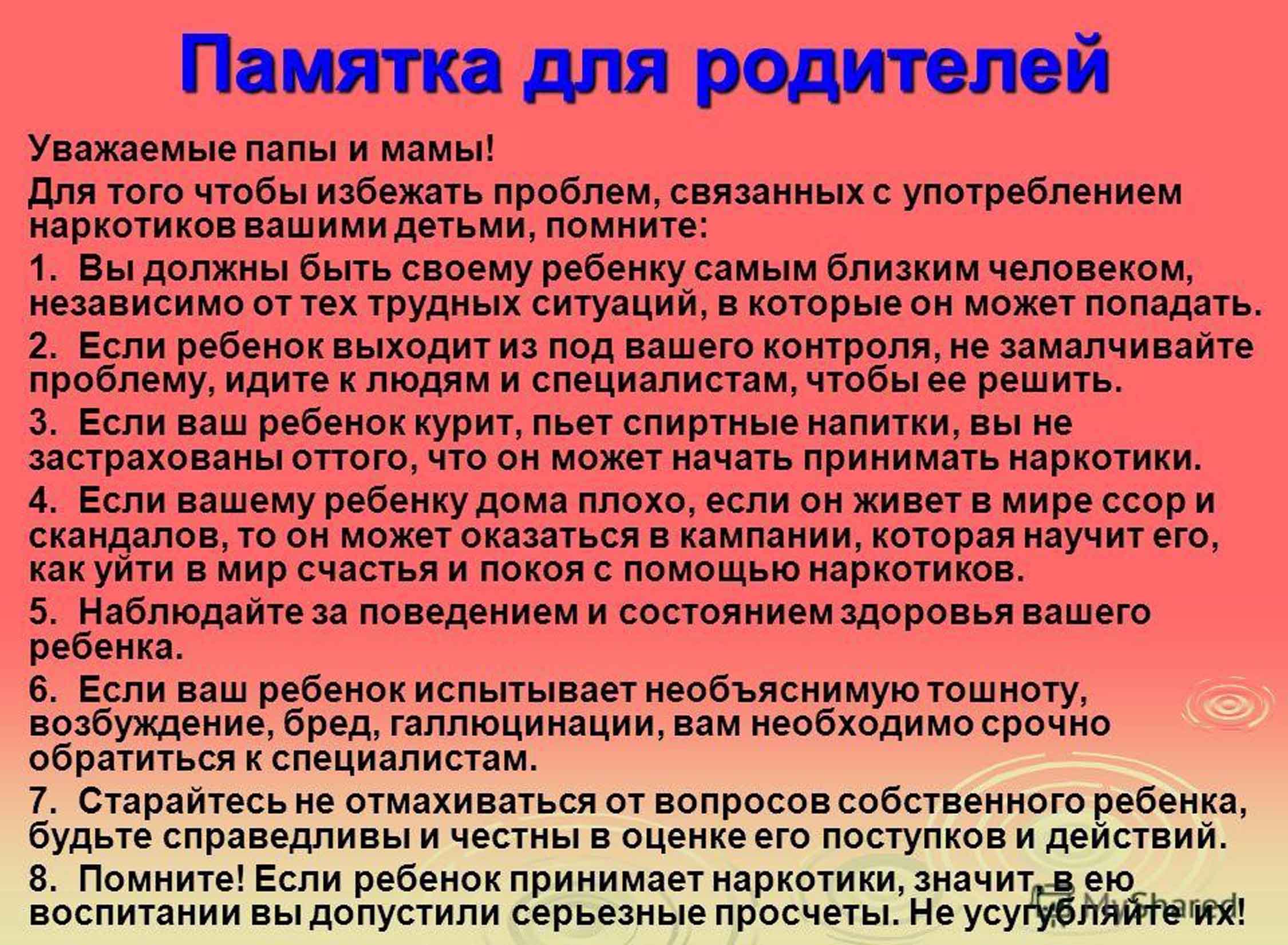 Памятка для родителей

Уважаемые папы и мамы!

Для того чтобы избежать проблем, связанных с употреблением наркотиков вашими детьми, помните:

1. Вы должны быть своему ребенку самым близким человеком, независимо от тех трудных ситуаций, в которые он может попадать.

2. Если ребенок выходит из под вашего контроля, не замалчивайте проблему, идите к людям и специалистам, чтобы ее решить.

3. Если ваш ребенок курит, пьет спиртные напитки, вы не застрахованы оттого, что он может начать принимать наркотики.

4. Если вашему ребенку дома плохо, если он живет в мире ссор и скандалов, то он может оказаться в кампании, которая научит его, как уйти в мир счастья и покоя с помощью наркотиков.

5. Наблюдайте за поведением и состоянием здоровья вашего ребенка.

6. Если ваш ребенок испытывает необъяснимую тошноту, возбуждение, бред, галлюцинации, вам необходимо срочно обратиться к специалистам.

7. Старайтесь не отмахиваться от вопросов собственного ребенка, будьте справедливы и честны в оценке его поступков и действий.

8. Помните! Если ребенок принимает наркотики, значит, в ею воспитании вы допустили серьезные просчеты. Не усугубляйте их!

MyShared